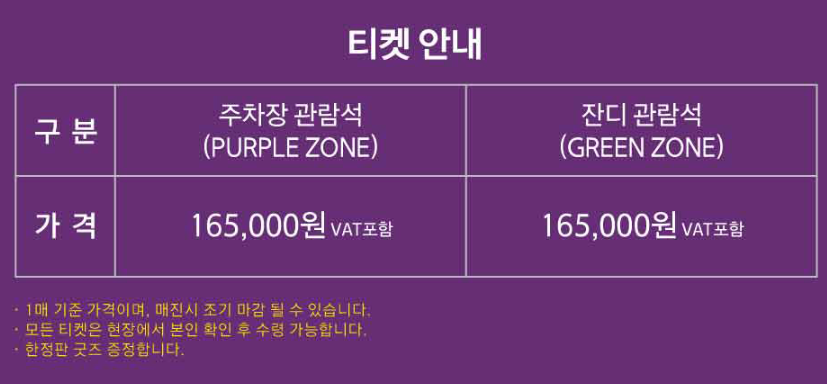 티켓 안내

| 구 분 | 주차장 관람석 (PURPLE ZONE) | 잔디 관람석 (GREEN ZONE) |
|---|---|---|
| 가 격 | 165,000원 VAT포함 | 165,000원 VAT포함 |

· 1매 기준 가격이며, 매진시 조기 마감 될 수 있습니다.
· 모든 티켓은 현장에서 본인 확인 후 수령 가능합니다.
· 한정판 굿즈 증정합니다.